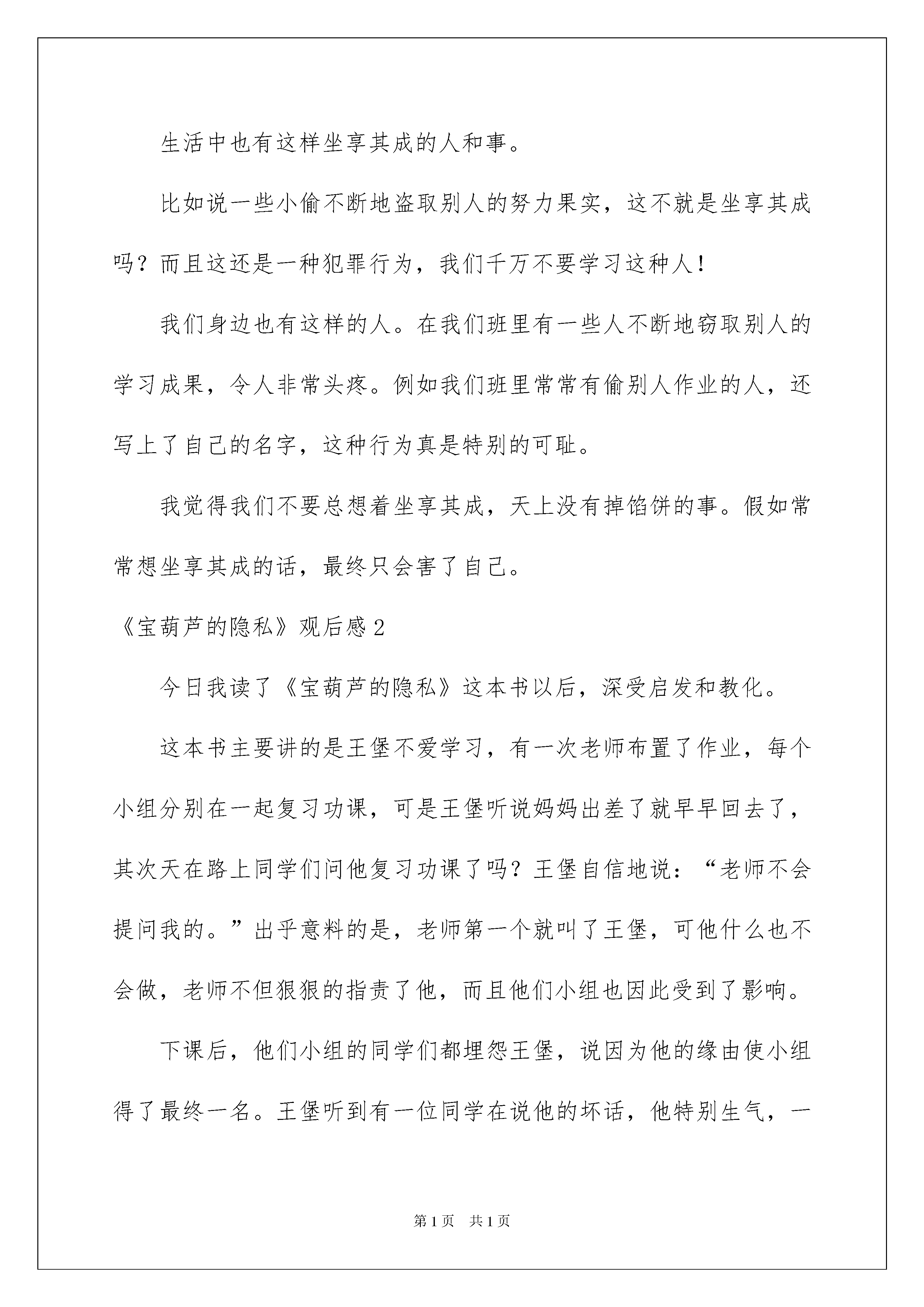 生活中也有这样坐享其成的人和事。

比如说一些小偷不断地盗取别人的努力果实，这不就是坐享其成吗？而且这还是一种犯罪行为，我们千万不要学习这种人！

我们身边也有这样的人。在我们班里有一些人不断地窃取别人的学习成果，令人非常头疼。例如我们班里常常有偷别人作业的人，还写上了自己的名字，这种行为真是特别的可耻。

我觉得我们不要总想着坐享其成，天上没有掉馅饼的事。假如常常想坐享其成的话，最终只会害了自己。

《宝葫芦的隐私》观后感2

今日我读了《宝葫芦的隐私》这本书以后，深受启发和教化。

这本书主要讲的是王堡不爱学习，有一次老师布置了作业，每个小组分别在一起复习功课，可是王堡听说妈妈出差了就早早回去了，其次天在路上同学们问他复习功课了吗？王堡自信地说：“老师不会提问我的。”出乎意料的是，老师第一个就叫了王堡，可他什么也不会做，老师不但狠狠的指责了他，而且他们小组也因此受到了影响。

下课后，他们小组的同学们都埋怨王堡，说因为他的缘由使小组得了最终一名。王堡听到有一位同学在说他的坏话，他特别生气，一

第1页 共1页